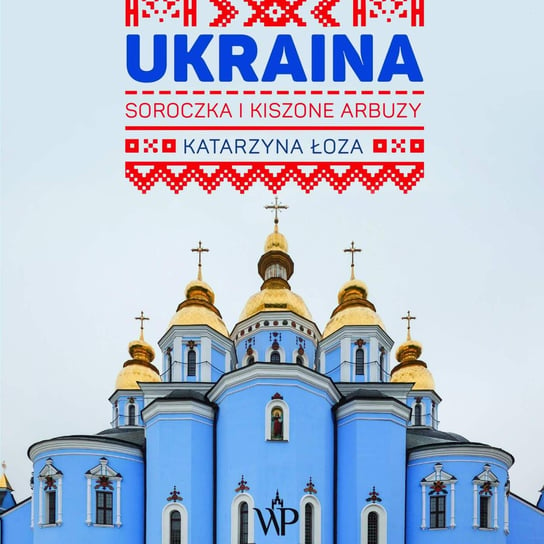 UKRAINA

SOROCZKA I KISZONE ARBUZY

KATARZYNA ŁOZA

WP